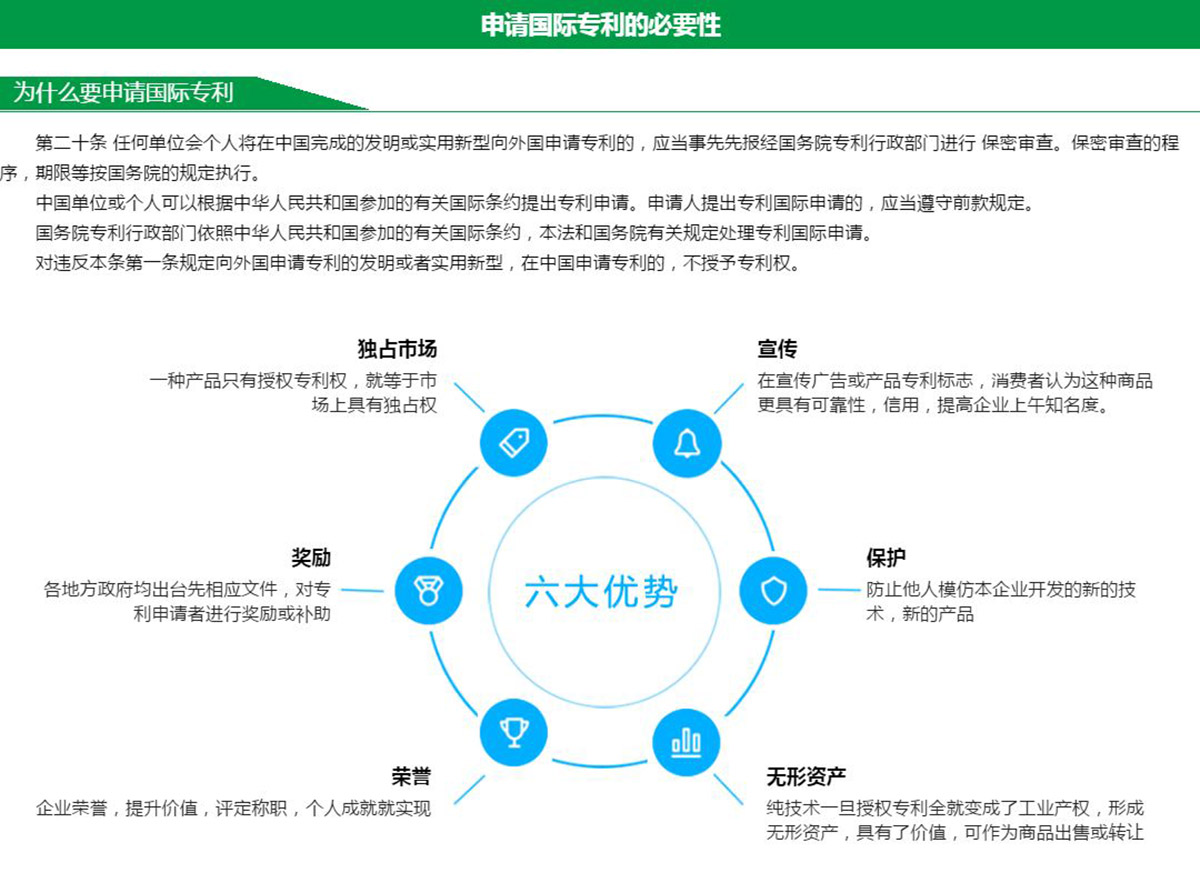 申请国际专利的必要性

为什么要申请国际专利

第二十条 任何单位会个人将在中国完成的发明或实用新型向外国申请专利的，应当事先先报经国务院专利行政部门进行 保密审查。保密审查的程序，期限等按国务院的规定执行。

中国单位或个人可以根据中华人民共和国参加的有关国际条约提出专利申请。申请人提出专利国际申请的，应当遵守前款规定。

国务院专利行政部门依照中华人民共和国参加的有关国际条约，本法和国务院有关规定处理专利国际申请。

对违反本条第一条规定向外国申请专利的发明或者实用新型，在中国申请专利的，不授予专利权。

独占市场
一种产品只有授权专利权，就等于市场上具有独占权

宣传
在宣传广告或产品专利标志，消费者认为这种商品更具有可靠性，信用，提高企业上午知名度。

奖励
各地方政府均出台先相应文件，对专利申请者进行奖励或补助

六大优势

保护
防止他人模仿本企业开发的新的技术，新的产品

荣誉
企业荣誉，提升价值，评定称职，个人成就就实现

无形资产
纯技术一旦授权专利全就变成了工业产权，形成无形资产，具有了价值，可作为商品出售或转让